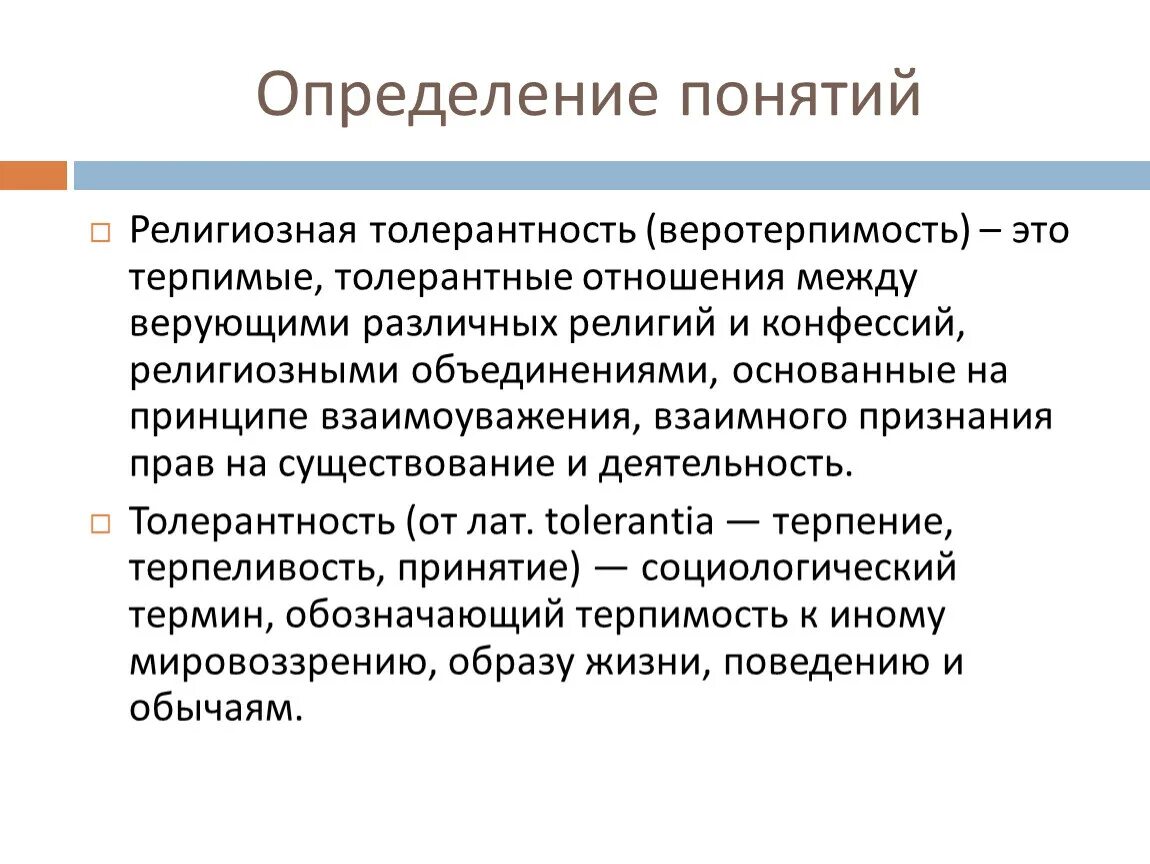 Определение понятий

Религиозная толерантность (веротерпимость) – это терпимые, толерантные отношения между верующими различных религий и конфессий, религиозными объединениями, основанные на принципе взаимоуважения, взаимного признания прав на существование и деятельность.

Толерантность (от лат. tolerantia — терпение, терпеливость, принятие) — социологический термин, обозначающий терпимость к иному мировоззрению, образу жизни, поведению и обычаям.